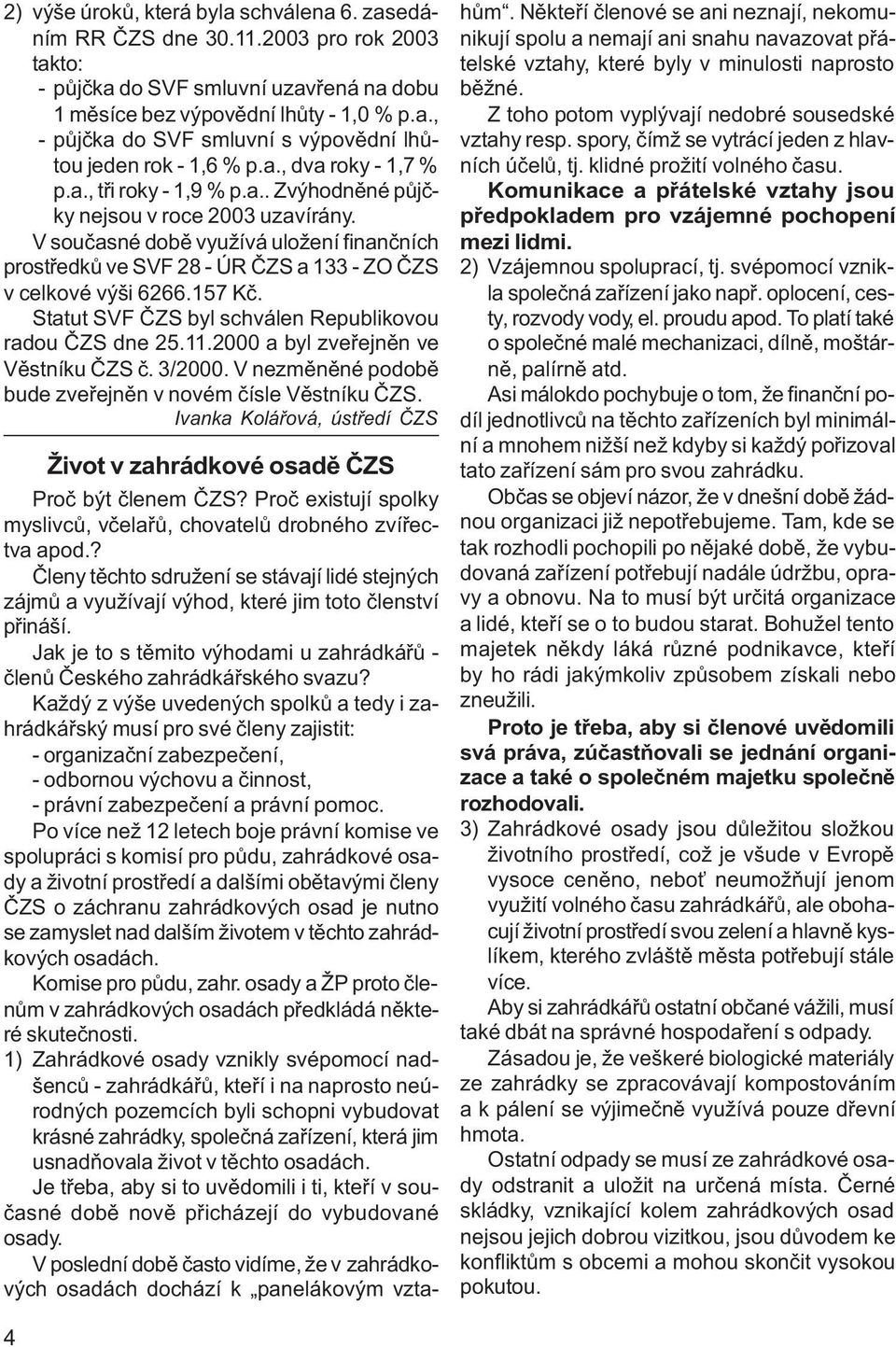 2) výše úroků, která byla schválena 6. zasedáním RR ČZS dne 30.11.2003 pro rok 2003 takto:
- půjčka do SVF smluvní uzavřená na dobu 1 měsíce bez výpovědní lhůty - 1,0 % p.a.,
- půjčka do SVF smluvní s výpovědní lhůtou jeden rok - 1,6 % p.a., dva roky - 1,7 % p.a., tři roky - 1,9 % p.a.. Zvýhodněné půjčky nejsou v roce 2003 uzavírány.

V současné době využívá uložení finančních prostředků ve SVF 28 - ÚR ČZS a 133 - ZO ČZS v celkové výši 6266.157 Kč.

Statut SVF ČZS byl schválen Republikovou radou ČZS dne 25.11.2000 a byl zveřejněn ve Věstníku ČZS č. 3/2000. V nezměněné podobě bude zveřejněn v novém čísle Věstníku ČZS.

Ivanka Kolářová, ústředí ČZS

Život v zahrádkové osadě ČZS

Proč být členem ČZS? Proč existují spolky myslivců, včelařů, chovatelů drobného zvířectva apod.?

Členy těchto sdružení se stávají lidé stejných zájmů a využívají výhod, které jim toto členství přináší.

Jak je to s těmito výhodami u zahrádkářů - členů Českého zahrádkářského svazu?

Každý z výše uvedených spolků a tedy i zahrádkářský musí pro své členy zajistit:
- organizační zabezpečení,
- odbornou výchovu a činnost,
- právní zabezpečení a právní pomoc.

Po více než 12 letech boje právní komise ve spolupráci s komisí pro půdu, zahrádkové osady a životní prostředí a dalšími obětavými členy ČZS o záchranu zahrádkových osad je nutno se zamyslet nad dalším životem v těchto zahrádkových osadách.

Komise pro půdu, zahr. osady a ŽP proto členům v zahrádkových osadách předkládá některé skutečnosti.

1) Zahrádkové osady vznikly svépomocí nadšenců - zahrádkářů, kteří i na naprosto neúrodných pozemcích byli schopni vybudovat krásné zahrádky, společná zařízení, která jim usnadňovala život v těchto osadách.

Je třeba, aby si to uvědomili i ti, kteří v současné době nově přicházejí do vybudované osady.

V poslední době často vidíme, že v zahrádkových osadách dochází k „panelákovým vztahům“. Někteří členové se ani neznají, nekomunikují spolu a nemají ani snahu navazovat přátelské vztahy, které byly v minulosti naprosto běžné.

Z toho potom vyplývají nedobré sousedské vztahy resp. spory, čímž se vytrácí jeden z hlavních účelů, tj. klidné prožití volného času.

Komunikace a přátelské vztahy jsou předpokladem pro vzájemné pochopení mezi lidmi.

2) Vzájemnou spoluprací, tj. svépomocí vznikla společná zařízení jako např. oplocení, cesty, rozvody vody, el. proudu apod. To platí také o společné malé mechanizaci, dílně, moštárně, palírně atd.

Asi málokdo pochybuje o tom, že finanční podíl jednotlivců na těchto zařízeních byl minimální a mnohem nižší než kdyby si každý pořizoval tato zařízení sám pro svou zahrádku.

Občas se objeví názor, že v dnešní době žádnou organizaci již nepotřebujeme. Tam, kde se tak rozhodli pochopili po nějaké době, že vybudovaná zařízení potřebují nadále údržbu, opravy a obnovu. Na to musí být určitá organizace a lidé, kteří se o to budou starat. Bohužel tento majetek někdy láká různé podnikavce, kteří by ho rádi jakýmkoliv způsobem získali nebo zneužili.

Proto je třeba, aby si členové uvědomili svá práva, zúčastňovali se jednání organizace a také o společném majetku společně rozhodovali.

3) Zahrádkové osady jsou důležitou složkou životního prostředí, což je všude v Evropě vysoce ceněno, neboť neumožňují jenom využití volného času zahrádkářů, ale obohacují životní prostředí svou zelení a hlavně kyslíkem, kterého zvláště města potřebují stále více.

Aby si zahrádkářů ostatní občané vážili, musí také dbát na správné hospodaření s odpady.

Zásadou je, že veškeré biologické materiály ze zahrádky se zpracovávají kompostováním a k pálení se výjimečně využívá pouze dřevní hmota.

Ostatní odpady se musí ze zahrádkové osady odstranit a uložit na určená místa. Černé skládky, vznikající kolem zahrádkových osad nejsou jejich dobrou vizitkou, jsou důvodem ke konfliktům s obcemi a mohou skončit vysokou pokutou.

4